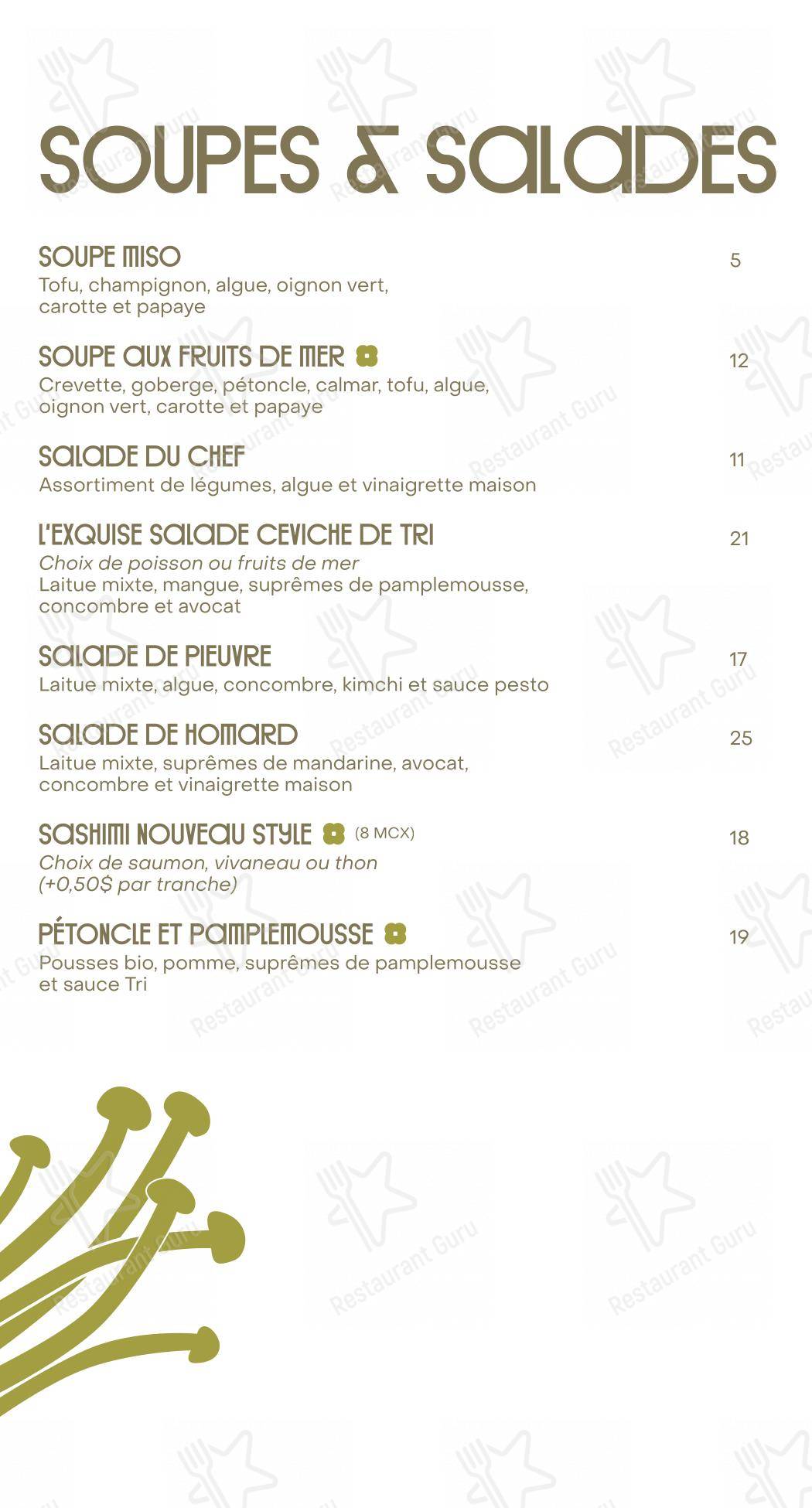 SOUPES & SALADES

SOUPE MISO 5
Tofu, champignon, algue, oignon vert, carotte et papaye

SOUPE AUX FRUITS DE MER 12
Crevette, goberge, pétoncle, calmar, tofu, algue, oignon vert, carotte et papaye

SALADE DU CHEF 11
Assortiment de légumes, algue et vinaigrette maison

L'EXQUISE SALADE CEVICHE DE TRI 21
Choix de poisson ou fruits de mer
Laitue mixte, mangue, suprêmes de pamplemousse, concombre et avocat

SALADE DE PIEUVRE 17
Laitue mixte, algue, concombre, kimchi et sauce pesto

SALADE DE HOMARD 25
Laitue mixte, suprêmes de mandarine, avocat, concombre et vinaigrette maison

SASHIMI NOUVEAU STYLE (8 MCX) 18
Choix de saumon, vivaneau ou thon
(+0,50$ par tranche)

PÉTONCLE ET PAMPLEMOUSSE 19
Pousses bio, pomme, suprêmes de pamplemousse et sauce Tri

Restaurant Guru